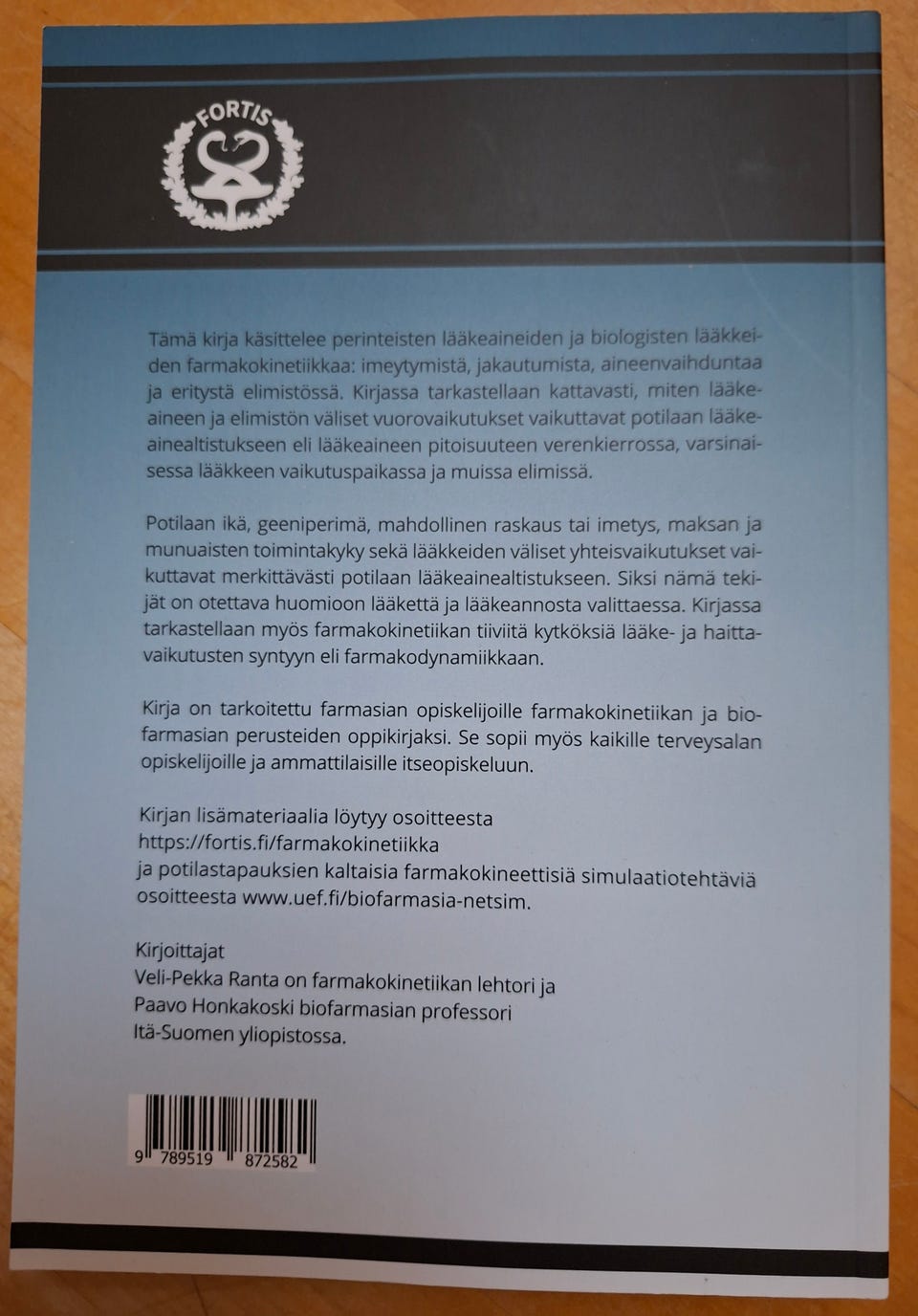 FORTIS

Tämä kirja käsittelee perinteisten lääkeaineiden ja biologisten lääkkeiden farmakokinetiikkaa: imeytymistä, jakautumista, aineenvaihduntaa ja eritystä elimistössä. Kirjassa tarkastellaan kattavasti, miten lääkeaineen ja elimistön väliset vuorovaikutukset vaikuttavat potilaan lääkeainealtistukseen eli lääkeaineen pitoisuuteen verenkierrossa, varsinaisessa lääkkeen vaikutuspaikassa ja muissa elimissä.

Potilaan ikä, geeniperimä, mahdollinen raskaus tai imetys, maksan ja munuaisten toimintakyky sekä lääkkeiden väliset yhteisvaikutukset vaikuttavat merkittävästi potilaan lääkeainealtistukseen. Siksi nämä tekijät on otettava huomioon lääkettä ja lääkeannosta valittaessa. Kirjassa tarkastellaan myös farmakokinetiikan tiiviitä kytköksiä lääke- ja haittavaikutusten syntyyn eli farmakodynamiikkaan.

Kirja on tarkoitettu farmasian opiskelijoille farmakokinetiikan ja biofarmasian perusteiden oppikirjaksi. Se sopii myös kaikille terveysalan opiskelijoille ja ammattilaisille itseopiskeluun.

Kirjan lisämateriaalia löytyy osoitteesta
https://fortis.fi/farmakokinetiikka
ja potilastapauksien kaltaisia farmakokineettisiä simulaatiotehtäviä osoitteesta www.uef.fi/biofarmasia-netsim.

Kirjoittajat
Veli-Pekka Ranta on farmakokinetiikan lehtori ja
Paavo Honkakoski biofarmasian professori
Itä-Suomen yliopistossa.

9 789519 872582